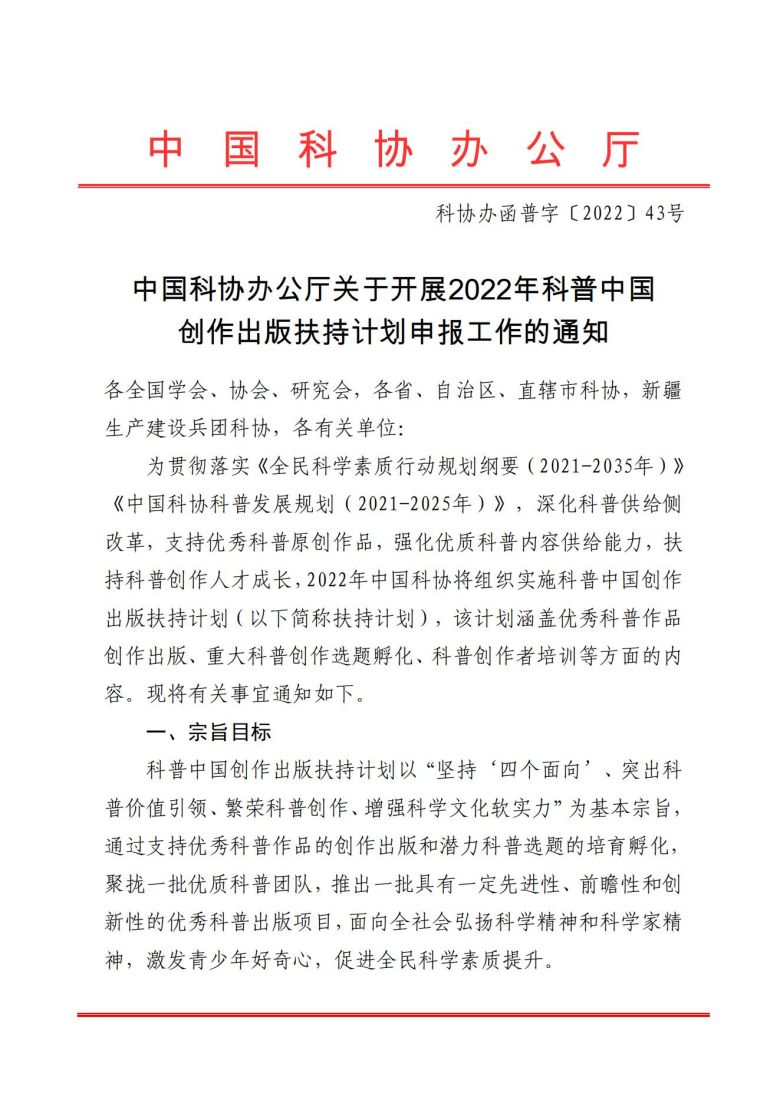 中国科协办公厅

科协办函普字〔2022〕43号

中国科协办公厅关于开展2022年科普中国创作出版扶持计划申报工作的通知

各全国学会、协会、研究会，各省、自治区、直辖市科协，新疆生产建设兵团科协，各有关单位：

为贯彻落实《全民科学素质行动规划纲要（2021-2035年）》《中国科协科普发展规划（2021-2025年）》，深化科普供给侧改革，支持优秀科普原创作品，强化优质科普内容供给能力，扶持科普创作人才成长，2022年中国科协将组织实施科普中国创作出版扶持计划（以下简称扶持计划），该计划涵盖优秀科普作品创作出版、重大科普创作选题孵化、科普创作者培训等方面的内容。现将有关事宜通知如下。

一、宗旨目标

科普中国创作出版扶持计划以“坚持‘四个面向’、突出科普价值引领、繁荣科普创作、增强科学文化软实力”为基本宗旨，通过支持优秀科普作品的创作出版和潜力科普选题的培育孵化，聚拢一批优质科普团队，推出一批具有一定先进性、前瞻性和创新性的优秀科普出版项目，面向全社会弘扬科学精神和科学家精神，激发青少年好奇心，促进全民科学素质提升。